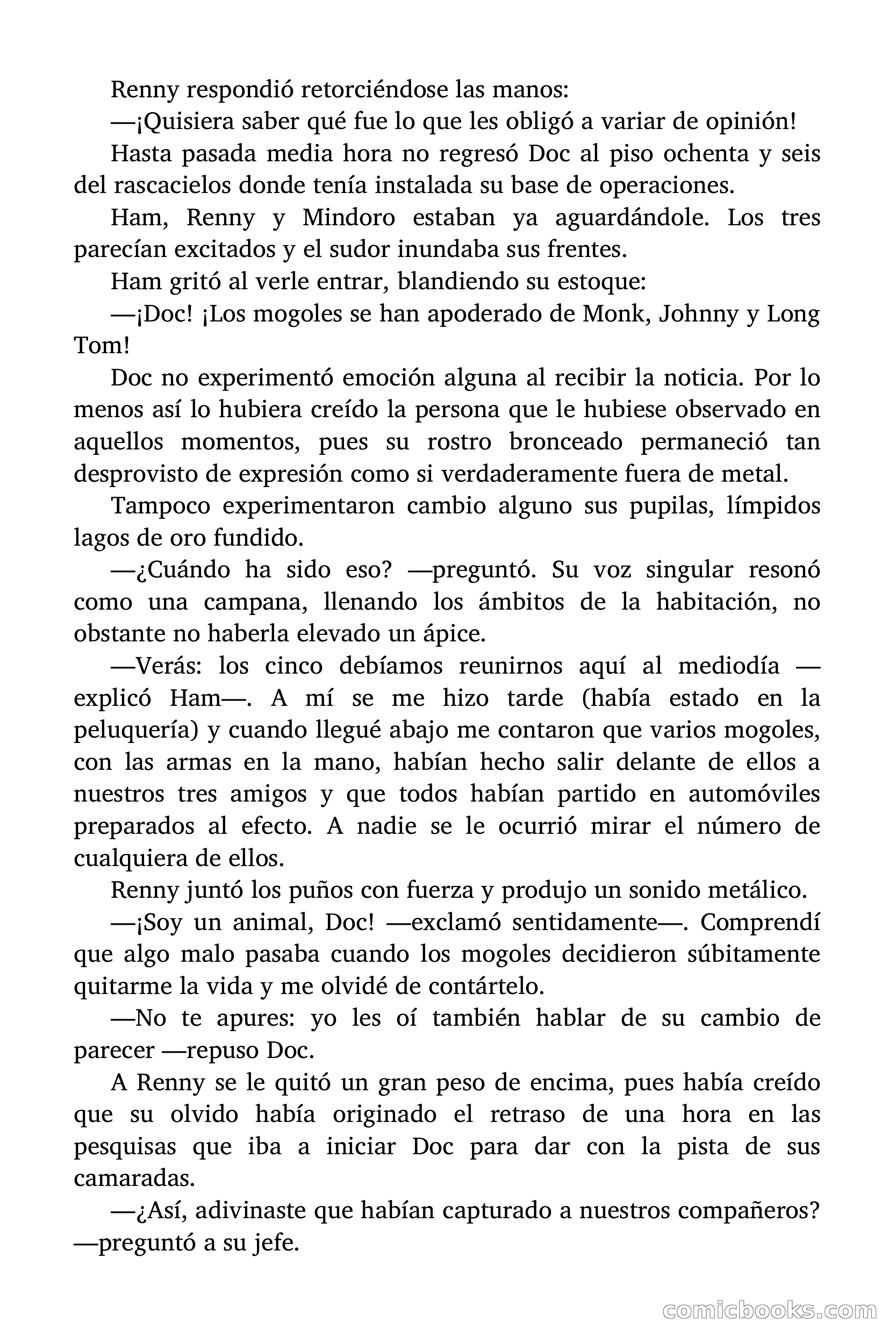 Renny respondió retorciéndose las manos:

—¡Quisiera saber qué fue lo que les obligó a variar de opinión!

Hasta pasada media hora no regresó Doc al piso ochenta y seis del rascacielos donde tenía instalada su base de operaciones.

Ham, Renny y Mindoro estaban ya aguardándole. Los tres parecían excitados y el sudor inundaba sus frentes.

Ham gritó al verle entrar, blandiendo su estoque:

—¡Doc! ¡Los mogoles se han apoderado de Monk, Johnny y Long Tom!

Doc no experimentó emoción alguna al recibir la noticia. Por lo menos así lo hubiera creído la persona que le hubiese observado en aquellos momentos, pues su rostro bronceado permaneció tan desprovisto de expresión como si verdaderamente fuera de metal.

Tampoco experimentaron cambio alguno sus pupilas, límpidos lagos de oro fundido.

—¿Cuándo ha sido eso? —preguntó. Su voz singular resonó como una campana, llenando los ámbitos de la habitación, no obstante no haberla elevado un ápice.

—Verás: los cinco debíamos reunirnos aquí al mediodía —explicó Ham—. A mí se me hizo tarde (había estado en la peluquería) y cuando llegué abajo me contaron que varios mogoles, con las armas en la mano, habían hecho salir delante de ellos a nuestros tres amigos y que todos habían partido en automóviles preparados al efecto. A nadie se le ocurrió mirar el número de cualquiera de ellos.

Renny juntó los puños con fuerza y produjo un sonido metálico.

—¡Soy un animal, Doc! —exclamó sentidamente—. Comprendí que algo malo pasaba cuando los mogoles decidieron súbitamente quitarme la vida y me olvidé de contártelo.

—No te apures: yo les oí también hablar de su cambio de parecer —repuso Doc.

A Renny se le quitó un gran peso de encima, pues había creído que su olvido había originado el retraso de una hora en las pesquisas que iba a iniciar Doc para dar con la pista de sus camaradas.

—¿Así, adivinaste que habían capturado a nuestros compañeros? —preguntó a su jefe.

comicbooks.com